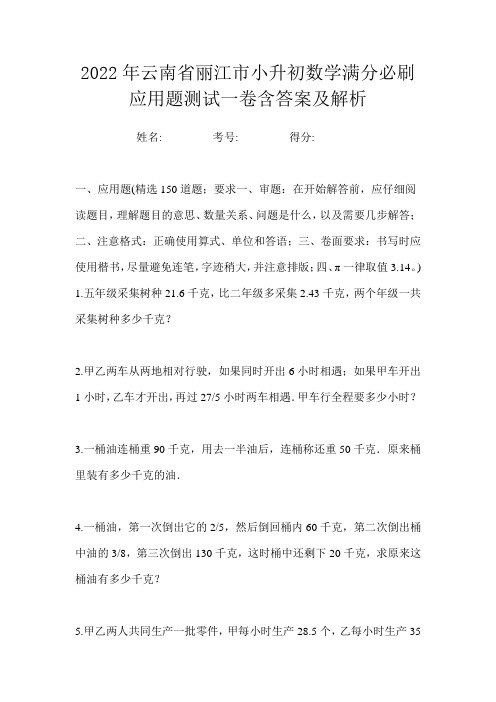 2022年云南省丽江市小升初数学满分必刷应用题测试一卷含答案及解析

姓名: 考号: 得分:

一、应用题(精选150道题;要求一、审题:在开始解答前,应仔细阅读题目,理解题目的意思、数量关系、问题是什么,以及需要几步解答;二、注意格式:正确使用算式、单位和答语;三、卷面要求:书写时应使用楷书,尽量避免连笔,字迹稍大,并注意排版;四、π一律取值3.14。)

1.五年级采集树种21.6千克,比二年级多采集2.43千克,两个年级一共采集树种多少千克?

2.甲乙两车从两地相对行驶,如果同时开出6小时相遇;如果甲车开出1小时,乙车才开出,再过27/5小时两车相遇.甲车行全程要多少小时?

3.一桶油连桶重90千克,用去一半油后,连桶称还重50千克.原来桶里装有多少千克的油.

4.一桶油,第一次倒出它的2/5,然后倒回桶内60千克,第二次倒出桶中油的3/8,第三次倒出130千克,这时桶中还剩下20千克,求原来这桶油有多少千克?

5.甲乙两人共同生产一批零件,甲每小时生产28.5个,乙每小时生产35